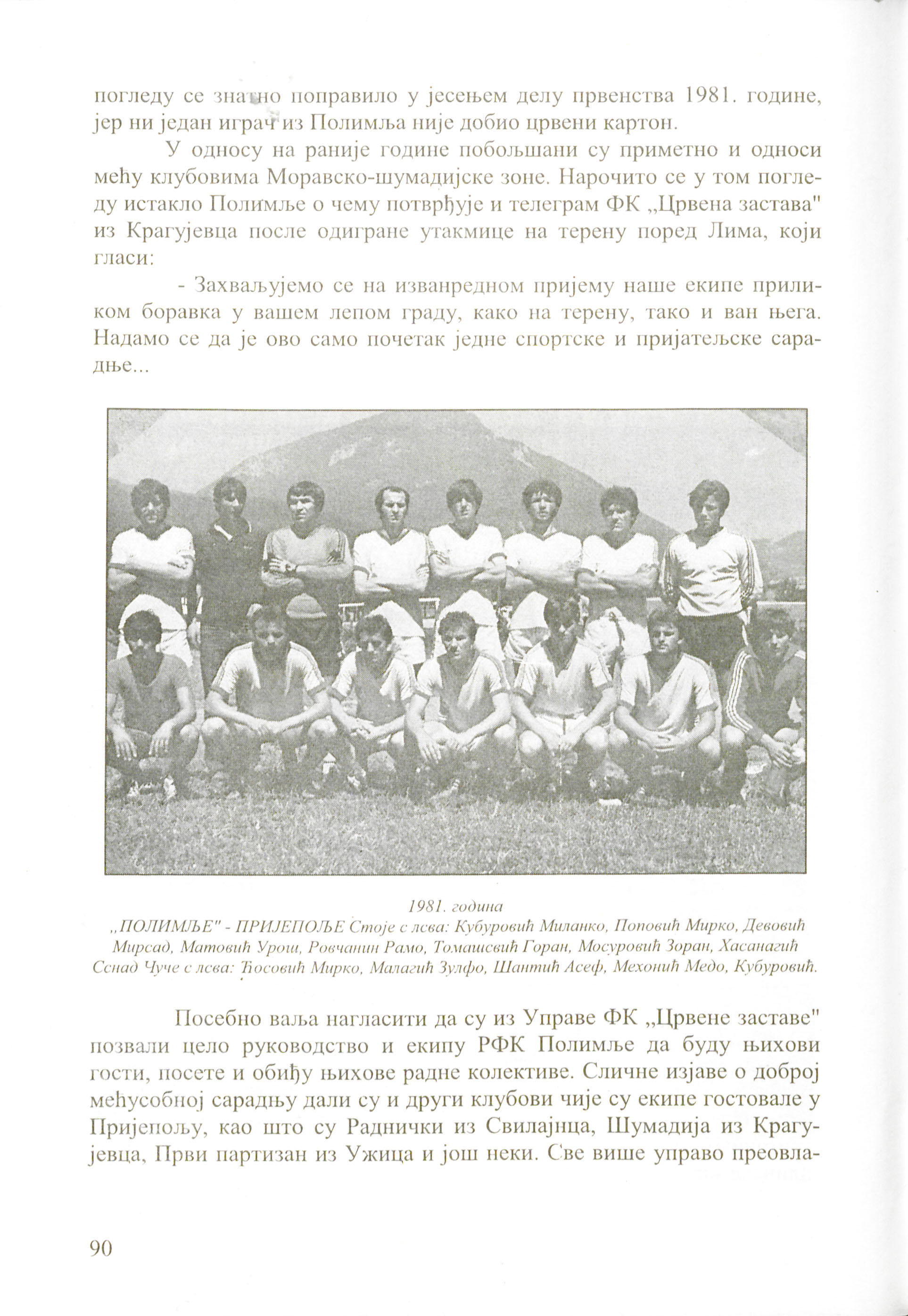 погледу се знатно поправило у јесењем делу првенства 1981. године, јер ни један играч из Полимља није добио црвени картон.

У односу на раније године побољшани су приметно и односи међу клубовима Моравско-шумадијске зоне. Нарочито се у том погледу истакло Полимље о чему потврђује и телеграм ФК „Црвена застава" из Крагујевца после одигране утакмице на терену поред Лима, који гласи:

- Захваљујемо се на изванредном пријему наше екипе приликом боравка у вашем лепом граду, како на терену, тако и ван њега. Надамо се да је ово само почетак једне спортске и пријатељске сарадње...

1981. година
„ПОЛИМЉЕ" - ПРИЈЕПОЉЕ Стоје с лева: Кубуровић Миланко, Поповић Мирко, Девовић Мирсад, Матовић Урош, Ровчанин Рамо, Томашевић Горан, Мосуровић Зоран, Хасанагић Сенад Чуче с лева: Ђосовић Мирко, Малагић Зулфо, Шантић Асеф, Мехонић Медо, Кубуровић.

Посебно ваља нагласити да су из Управе ФК „Црвене заставе" позвали цело руководство и екипу РФК Полимље да буду њихови гости, посете и обиђу њихове радне колективе. Сличне изјаве о доброј међусобној сарадњу дали су и други клубови чије су екипе гостовале у Пријепољу, као што су Раднички из Свилајнца, Шумадија из Крагујевца, Први партизан из Ужица и још неки. Све више управо преовла-

90